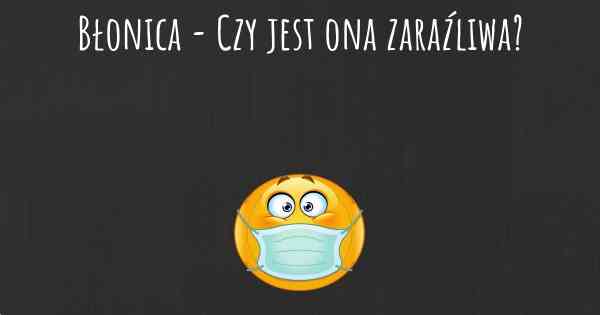 Błonica - Czy jest ona zaraźliwa?